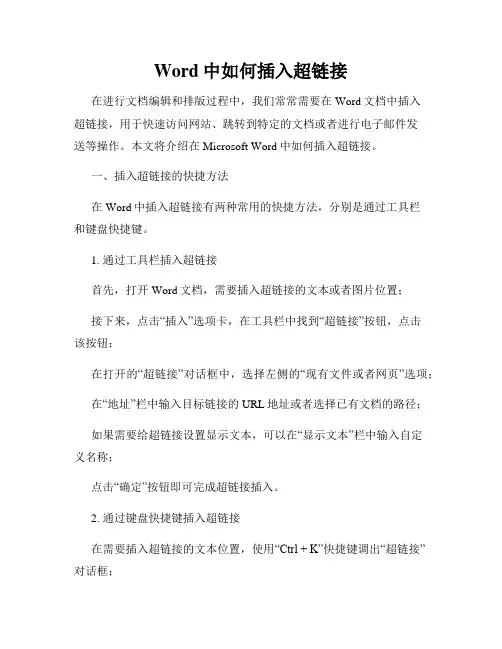 Word 中如何插入超链接

在进行文档编辑和排版过程中，我们常常需要在 Word 文档中插入超链接，用于快速访问网站、跳转到特定的文档或者进行电子邮件发送等操作。本文将介绍在 Microsoft Word 中如何插入超链接。

一、插入超链接的快捷方法

在 Word 中插入超链接有两种常用的快捷方法，分别是通过工具栏和键盘快捷键。

1. 通过工具栏插入超链接

首先，打开 Word 文档，需要插入超链接的文本或者图片位置；

接下来，点击“插入”选项卡，在工具栏中找到“超链接”按钮，点击该按钮；

在打开的“超链接”对话框中，选择左侧的“现有文件或者网页”选项；

在“地址”栏中输入目标链接的 URL 地址或者选择已有文档的路径；

如果需要给超链接设置显示文本，可以在“显示文本”栏中输入自定义名称；

点击“确定”按钮即可完成超链接插入。

2. 通过键盘快捷键插入超链接

在需要插入超链接的文本位置，使用“Ctrl + K”快捷键调出“超链接”对话框；